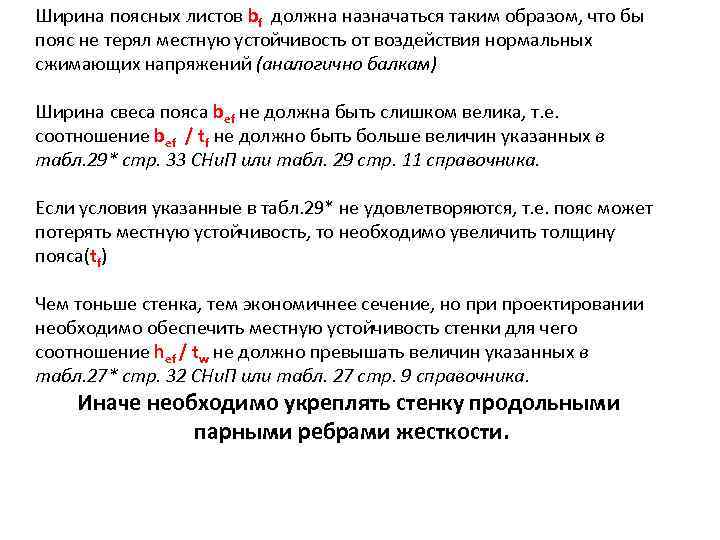 Ширина поясных листов $b_f$ должна назначаться таким образом, что бы пояс не терял местную устойчивость от воздействия нормальных сжимающих напряжений (аналогично балкам)

Ширина свеса пояса $b_{ef}$ не должна быть слишком велика, т.е. соотношение $b_{ef}$ / $t_f$ не должно быть больше величин указанных в табл.29* стр. 33 СНиП или табл. 29 стр. 11 справочника.

Если условия указанные в табл.29* не удовлетворяются, т.е. пояс может потерять местную устойчивость, то необходимо увеличить толщину пояса($t_f$)

Чем тоньше стенка, тем экономичнее сечение, но при проектировании необходимо обеспечить местную устойчивость стенки для чего соотношение $h_{ef}$ / $t_w$ не должно превышать величин указанных в табл.27* стр. 32 СНиП или табл. 27 стр. 9 справочника.

Иначе необходимо укреплять стенку продольными парными ребрами жесткости.